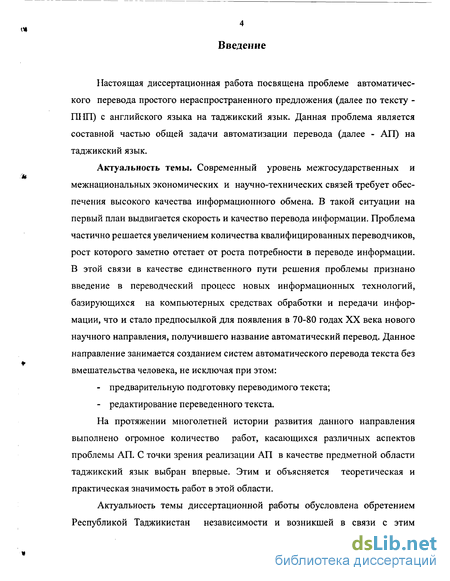 4

Введение

Настоящая диссертационная работа посвящена проблеме автоматического перевода простого нераспространенного предложения (далее по тексту - ПНП) с английского языка на таджикский язык. Данная проблема является составной частью общей задачи автоматизации перевода (далее - АП) на таджикский язык.

Актуальность темы. Современный уровень межгосударственных и межнациональных экономических и научно-технических связей требует обеспечения высокого качества информационного обмена. В такой ситуации на первый план выдвигается скорость и качество перевода информации. Проблема частично решается увеличением количества квалифицированных переводчиков, рост которого заметно отстает от роста потребности в переводе информации. В этой связи в качестве единственного пути решения проблемы признано введение в переводческий процесс новых информационных технологий, базирующихся на компьютерных средствах обработки и передачи информации, что и стало предпосылкой для появления в 70-80 годах XX века нового научного направления, получившего название автоматический перевод. Данное направление занимается созданием систем автоматического перевода текста без вмешательства человека, не исключая при этом:

- предварительную подготовку переводимого текста;
- редактирование переведенного текста.

На протяжении многолетней истории развития данного направления выполнено огромное количество работ, касающихся различных аспектов проблемы АП. С точки зрения реализации АП в качестве предметной области таджикский язык выбран впервые. Этим и объясняется теоретическая и практическая значимость работ в этой области.

Актуальность темы диссертационной работы обусловлена обретением Республикой Таджикистан независимости и возникшей в связи с этим

dsLib.net
библиотека диссертаций